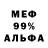 МЕФ
99%
АЛЬФА